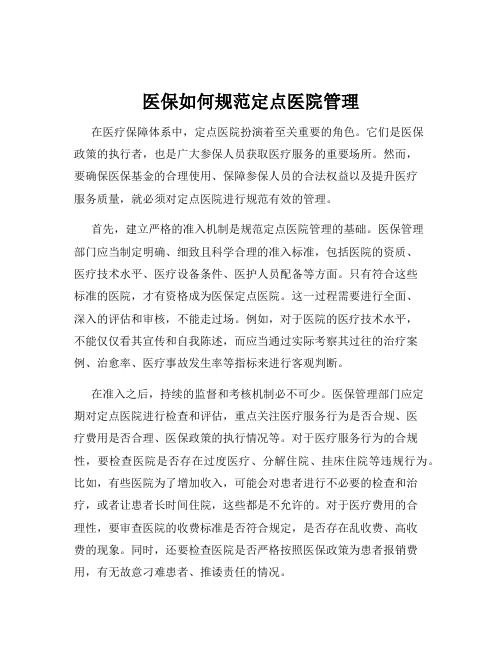 医保如何规范定点医院管理

在医疗保障体系中，定点医院扮演着至关重要的角色。它们是医保政策的执行者，也是广大参保人员获取医疗服务的重要场所。然而，要确保医保基金的合理使用、保障参保人员的合法权益以及提升医疗服务质量，就必须对定点医院进行规范有效的管理。

首先，建立严格的准入机制是规范定点医院管理的基础。医保管理部门应当制定明确、细致且科学合理的准入标准，包括医院的资质、医疗技术水平、医疗设备条件、医护人员配备等方面。只有符合这些标准的医院，才有资格成为医保定点医院。这一过程需要进行全面、深入的评估和审核，不能走过场。例如，对于医院的医疗技术水平，不能仅仅看其宣传和自我陈述，而应当通过实际考察其过往的治疗案例、治愈率、医疗事故发生率等指标来进行客观判断。

在准入之后，持续的监督和考核机制必不可少。医保管理部门应定期对定点医院进行检查和评估，重点关注医疗服务行为是否合规、医疗费用是否合理、医保政策的执行情况等。对于医疗服务行为的合规性，要检查医院是否存在过度医疗、分解住院、挂床住院等违规行为。比如，有些医院为了增加收入，可能会对患者进行不必要的检查和治疗，或者让患者长时间住院，这些都是不允许的。对于医疗费用的合理性，要审查医院的收费标准是否符合规定，是否存在乱收费、高收费的现象。同时，还要检查医院是否严格按照医保政策为患者报销费用，有无故意刁难患者、推诿责任的情况。